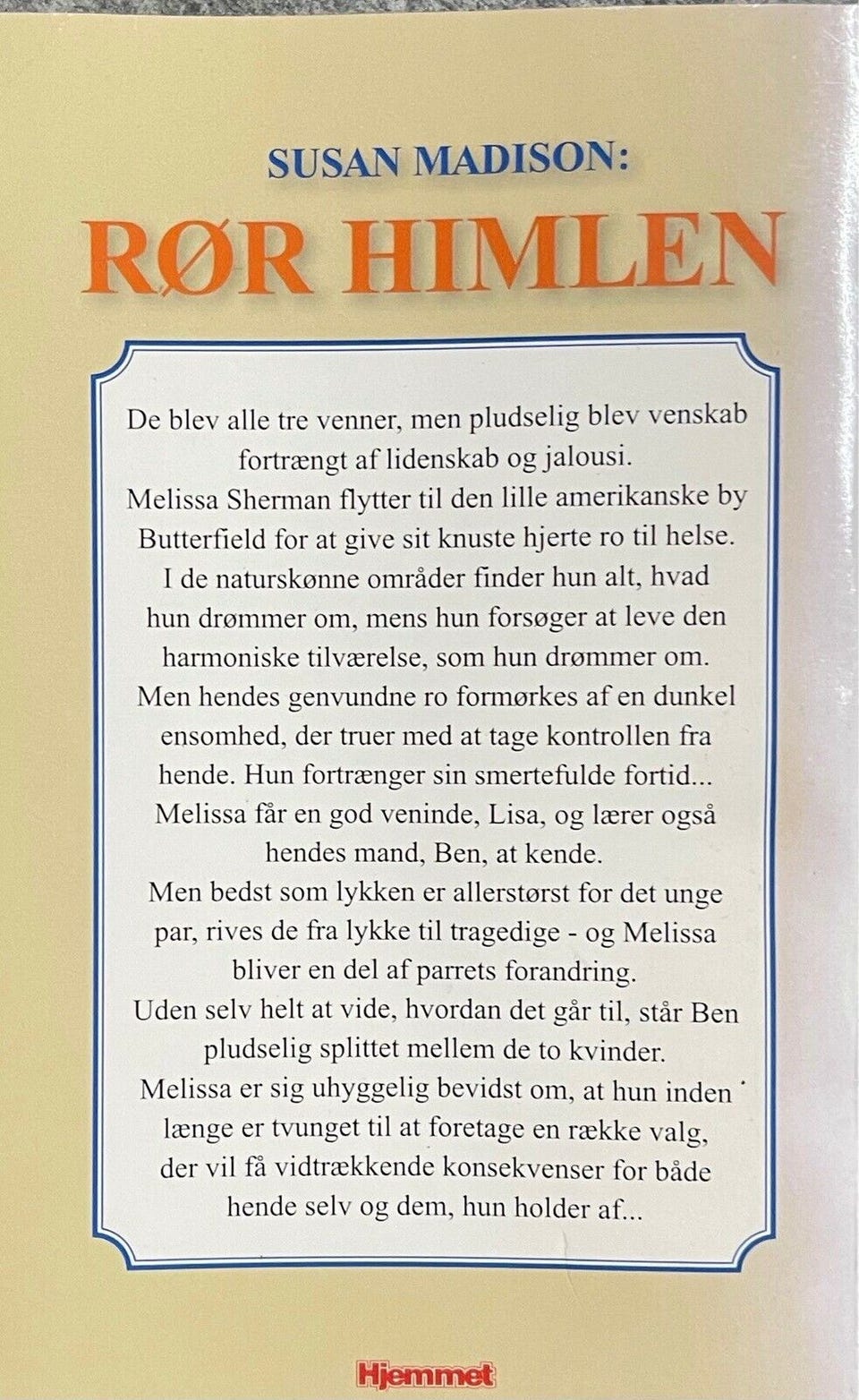 SUSAN MADISON:

RØR HIMLEN

De blev alle tre venner, men pludselig blev venskab fortrængt af lidenskab og jalousi.
Melissa Sherman flytter til den lille amerikanske by Butterfield for at give sit knuste hjerte ro til helse.
I de naturskønne områder finder hun alt, hvad hun drømmer om, mens hun forsøger at leve den harmoniske tilværelse, som hun drømmer om.
Men hendes genvundne ro formørkes af en dunkel ensomhed, der truer med at tage kontrollen fra hende. Hun fortrænger sin smertefulde fortid...
Melissa får en god veninde, Lisa, og lærer også hendes mand, Ben, at kende.
Men bedst som lykken er allerstørst for det unge par, rives de fra lykke til tragedige - og Melissa bliver en del af parrets forandring.
Uden selv helt at vide, hvordan det går til, står Ben pludselig splittet mellem de to kvinder.
Melissa er sig uhyggelig bevidst om, at hun inden længe er tvunget til at foretage en række valg, der vil få vidtrækkende konsekvenser for både hende selv og dem, hun holder af...

Hjemmet